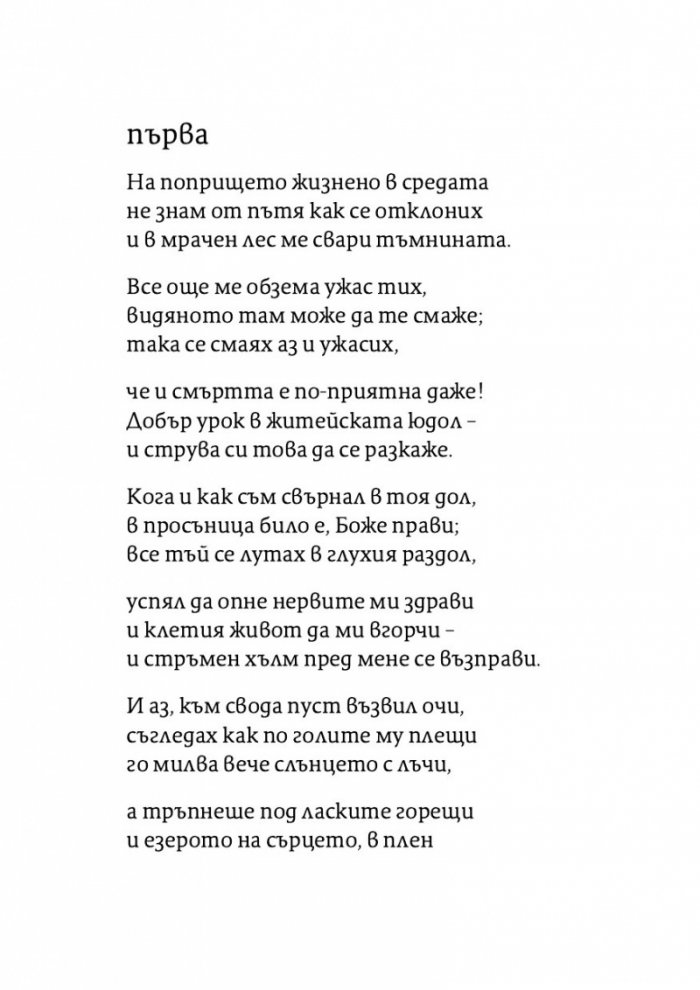 първа

На попрището жизнено в средата
не знам от пътя как се отклоних
и в мрачен лес ме свари тъмнината.

Все още ме обзема ужас тих,
видяното там може да те смаже;
така се смаях аз и ужасих,

че и смъртта е по-приятна даже!
Добър урок в житейската юдол –
и струва си това да се разкаже.

Кога и как съм свърнал в тоя дол,
в просъница било е, Боже прави;
все тъй се лутах в глухия раздол,

успял да опне нервите ми здрави
и клетия живот да ми вгорчи –
и стръмен хълм пред мене се възправи.

И аз, към свода пуст възвил очи,
съгледах как по голите му плещи
го милва вече слънцето с лъчи,

а тръпнеше под ласките горещи
и езерото на сърцето, в плен